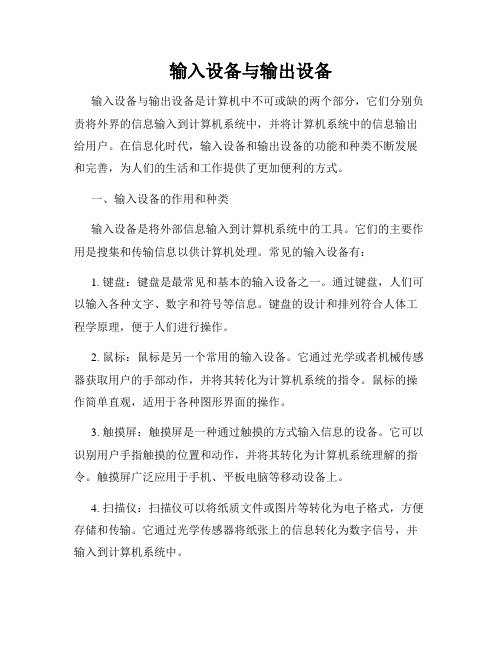 输入设备与输出设备

输入设备与输出设备是计算机中不可或缺的两个部分，它们分别负责将外界的信息输入到计算机系统中，并将计算机系统中的信息输出给用户。在信息化时代，输入设备和输出设备的功能和种类不断发展和完善，为人们的生活和工作提供了更加便利的方式。

一、输入设备的作用和种类

输入设备是将外部信息输入到计算机系统中的工具。它们的主要作用是搜集和传输信息以供计算机处理。常见的输入设备有：

1. 键盘：键盘是最常见和基本的输入设备之一。通过键盘，人们可以输入各种文字、数字和符号等信息。键盘的设计和排列符合人体工程学原理，便于人们进行操作。

2. 鼠标：鼠标是另一个常用的输入设备。它通过光学或者机械传感器获取用户的手部动作，并将其转化为计算机系统的指令。鼠标的操作简单直观，适用于各种图形界面的操作。

3. 触摸屏：触摸屏是一种通过触摸的方式输入信息的设备。它可以识别用户手指触摸的位置和动作，并将其转化为计算机系统理解的指令。触摸屏广泛应用于手机、平板电脑等移动设备上。

4. 扫描仪：扫描仪可以将纸质文件或图片等转化为电子格式，方便存储和传输。它通过光学传感器将纸张上的信息转化为数字信号，并输入到计算机系统中。